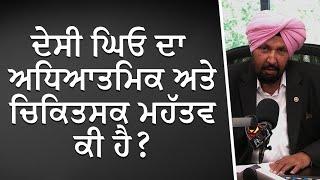 ਦੇਸੀ ਘਿਓ ਦਾ ਅਧਿਆਤਮਿਕ ਅਤੇ ਚਿਕਿਤਸਕ ਮਹੱਤਵ ਕੀ ਹੈ ?